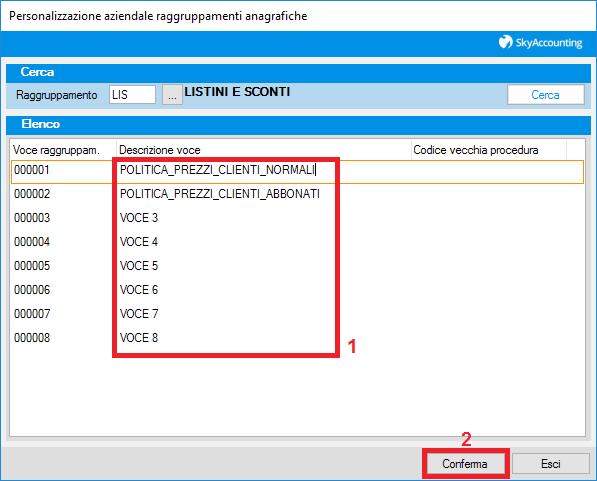 Personalizzazione aziendale raggruppamenti anagrafiche

SkyAccounting

Cerca

Raggruppamento LIS ... LISTINI E SCONTI Cerca

Elenco

| Voce raggruppam. | Descrizione voce | Codice vecchia procedura |
|---|---|---|
| 000001 | POLITICA_PREZZI_CLIENTI_NORMALI | |
| 000002 | POLITICA_PREZZI_CLIENTI_ABBONATI | |
| 000003 | VOCE 3 | |
| 000004 | VOCE 4 | |
| 000005 | VOCE 5 | |
| 000006 | VOCE 6 | |
| 000007 | VOCE 7 | |
| 000008 | VOCE 8 | |

1

2

Conferma Esci